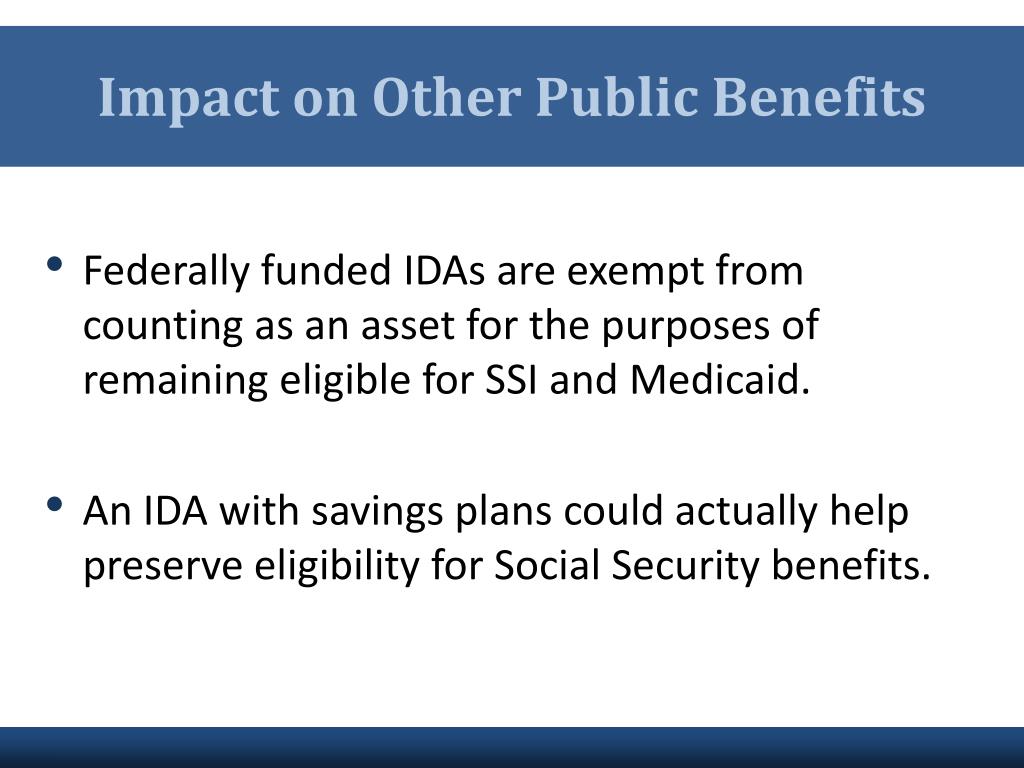 Impact on Other Public Benefits

• Federally funded IDAs are exempt from counting as an asset for the purposes of remaining eligible for SSI and Medicaid.

• An IDA with savings plans could actually help preserve eligibility for Social Security benefits.